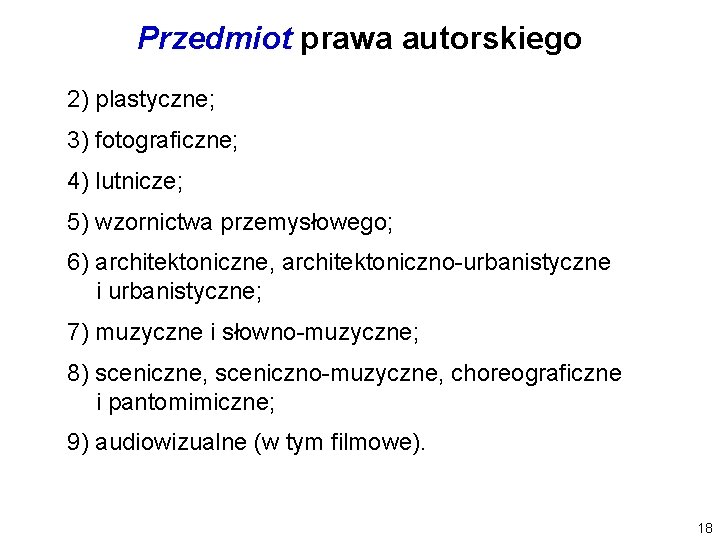 Przedmiot prawa autorskiego

2) plastyczne;

3) fotograficzne;

4) lutnicze;

5) wzornictwa przemysłowego;

6) architektoniczne, architektoniczno-urbanistyczne i urbanistyczne;

7) muzyczne i słowno-muzyczne;

8) sceniczne, sceniczno-muzyczne, choreograficzne i pantomimiczne;

9) audiowizualne (w tym filmowe).

18